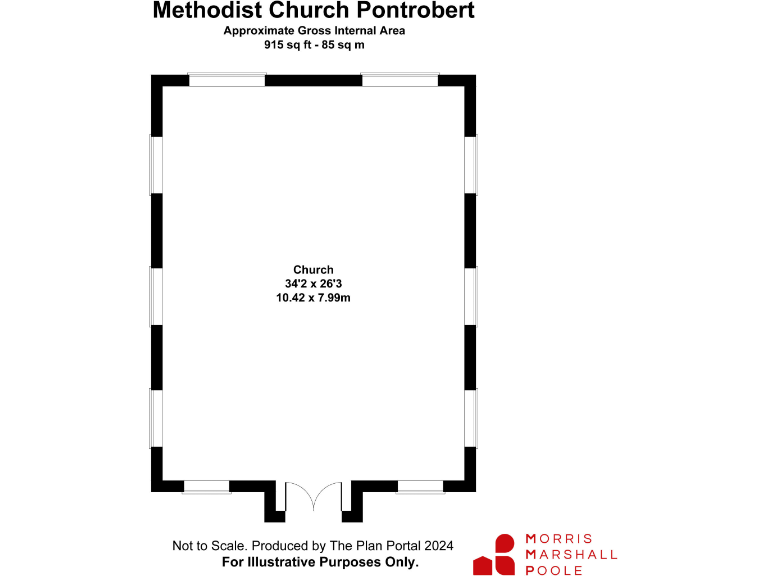 Methodist Church Pontrobert
Approximate Gross Internal Area
915 sq ft - 85 sq m

Church
34'2 x 26'3
10.42 x 7.99m

Not to Scale. Produced by The Plan Portal 2024
For Illustrative Purposes Only.

MORRIS
MARSHALL
POOLE